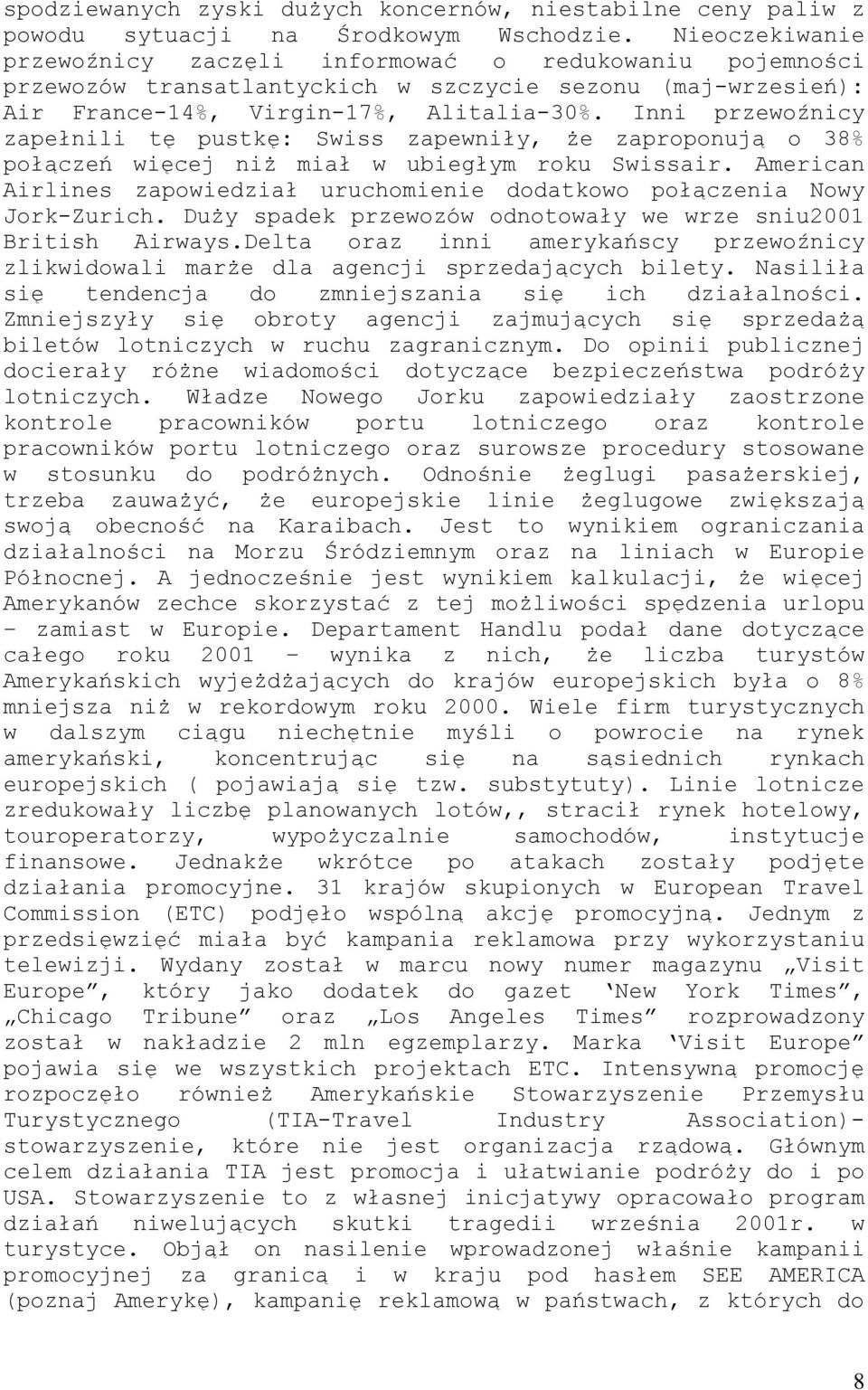 spodziewanych zyski dużych koncernów, niestabilne ceny paliw z powodu sytuacji na Środkowym Wschodzie. Nieoczekiwanie przewoźnicy zaczęli informować o redukowaniu pojemności przewozów transatlantyckich w szczycie sezonu (maj-wrzesień): Air France-14%, Virgin-17%, Alitalia-30%. Inni przewoźnicy zapełnili tę pustkę: Swiss zapewniły, że zaproponują o 38% połączeń więcej niż miał w ubiegłym roku Swissair. American Airlines zapowiedział uruchomienie dodatkowo połączenia Nowy Jork-Zurich. Duży spadek przewozów odnotowały we wrze sniu2001 British Airways.Delta oraz inni amerykańscy przewoźnicy zlikwidowali marże dla agencji sprzedających bilety. Nasiliła się tendencja do zmniejszania się ich działalności. Zmniejszyły się obroty agencji zajmujących się sprzedażą biletów lotniczych w ruchu zagranicznym. Do opinii publicznej docierały różne wiadomości dotyczące bezpieczeństwa podróży lotniczych. Władze Nowego Jorku zapowiedziały zaostrzone kontrole pracowników portu lotniczego oraz kontrole pracowników portu lotniczego oraz surowsze procedury stosowane w stosunku do podróżnych. Odnośnie żeglugi pasażerskiej, trzeba zauważyć, że europejskie linie żeglugowe zwiększają swoją obecność na Karaibach. Jest to wynikiem ograniczania działalności na Morzu Śródziemnym oraz na liniach w Europie Północnej. A jednocześnie jest wynikiem kalkulacji, że więcej Amerykanów zechce skorzystać z tej możliwości spędzenia urlopu – zamiast w Europie. Departament Handlu podał dane dotyczące całego roku 2001 – wynika z nich, że liczba turystów Amerykańskich wyjeżdżających do krajów europejskich była o 8% mniejsza niż w rekordowym roku 2000. Wiele firm turystycznych w dalszym ciągu niechętnie myśli o powrocie na rynek amerykański, koncentrując się na sąsiednich rynkach europejskich ( pojawiają się tzw. substytuty). Linie lotnicze zredukowały liczbę planowanych lotów,, stracił rynek hotelowy, touroperatorzy, wypożyczalnie samochodów, instytucje finansowe. Jednakże wkrótce po atakach zostały podjęte działania promocyjne. 31 krajów skupionych w European Travel Commission (ETC) podjęło wspólną akcję promocyjną. Jednym z przedsięwzięć miała być kampania reklamowa przy wykorzystaniu telewizji. Wydany został w marcu nowy numer magazynu „Visit Europe”, który jako dodatek do gazet ‘New York Times”, „Chicago Tribune” oraz „Los Angeles Times” rozprowadzony został w nakładzie 2 mln egzemplarzy. Marka ‘Visit Europe” pojawia się we wszystkich projektach ETC. Intensywną promocję rozpoczęło również Amerykańskie Stowarzyszenie Przemysłu Turystycznego (TIA-Travel Industry Association)- stowarzyszenie, które nie jest organizacja rządową. Głównym celem działania TIA jest promocja i ułatwianie podróży do i po USA. Stowarzyszenie to z własnej inicjatywy opracowało program działań niwelujących skutki tragedii września 2001r. w turystyce. Objął on nasilenie wprowadzonej właśnie kampanii promocyjnej za granicą i w kraju pod hasłem SEE AMERICA (poznaj Amerykę), kampanię reklamową w państwach, z których do

8